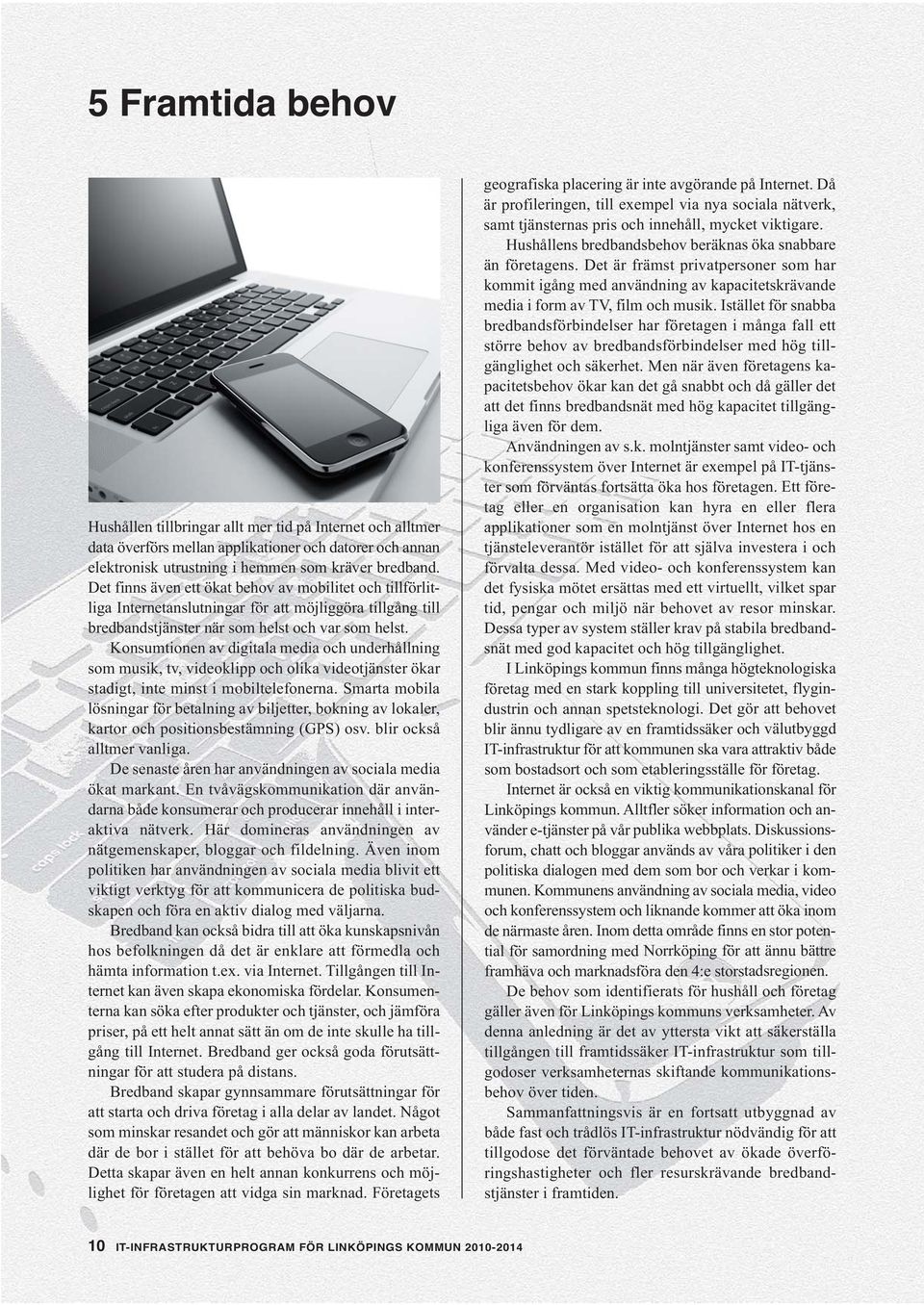 5 Framtida behov

Hushållen tillbringar allt mer tid på Internet och alltmer data överförs mellan applikationer och datorer och annan elektronisk utrustning i hemmen som kräver bredband. Det finns även ett ökat behov av mobilitet och tillförlitliga Internetanslutningar för att möjliggöra tillgång till bredbandstjänster när som helst och var som helst.

Konsumtionen av digitala media och underhållning som musik, tv, videoklipp och olika videotjänster ökar stadigt, inte minst i mobiltelefonerna. Smarta mobila lösningar för betalning av biljetter, bokning av lokaler, kartor och positionsbestämning (GPS) osv. blir också alltmer vanliga.

De senaste åren har användningen av sociala media ökat markant. En tvåvägskommunikation där användarna både konsumerar och producerar innehåll i interaktiva nätverk. Här domineras användningen av nätgemenskaper, bloggar och fildelning. Även inom politiken har användningen av sociala media blivit ett viktigt verktyg för att kommunicera de politiska budskapen och föra en aktiv dialog med väljarna.

Bredband kan också bidra till att öka kunskapsnivån hos befolkningen då det är enklare att förmedla och hämta information t.ex. via Internet. Tillgången till Internet kan även skapa ekonomiska fördelar. Konsumenterna kan söka efter produkter och tjänster, och jämföra priser, på ett helt annat sätt än om de inte skulle ha tillgång till Internet. Bredband ger också goda förutsättningar för att studera på distans.

Bredband skapar gynnsammare förutsättningar för att starta och driva företag i alla delar av landet. Något som minskar resandet och gör att människor kan arbeta där de bor i stället för att behöva bo där de arbetar. Detta skapar även en helt annan konkurrens och möjlighet för företagen att vidga sin marknad. Företagets geografiska placering är inte avgörande på Internet. Då är profileringen, till exempel via nya sociala nätverk, samt tjänsternas pris och innehåll, mycket viktigare.

Hushållens bredbandsbehov beräknas öka snabbare än företagens. Det är främst privatpersoner som har kommit igång med användning av kapacitetskrävande media i form av TV, film och musik. Istället för snabba bredbandsförbindelser har företagen i många fall ett större behov av bredbandsförbindelser med hög tillgänglighet och säkerhet. Men när även företagens kapacitetsbehov ökar kan det gå snabbt och då gäller det att det finns bredbandsnät med hög kapacitet tillgängliga även för dem.

Användningen av s.k. molntjänster samt video- och konferenssystem över Internet är exempel på IT-tjänster som förväntas fortsätta öka hos företagen. Ett företag eller en organisation kan hyra en eller flera applikationer som en molntjänst över Internet hos en tjänsteleverantör istället för att själva investera i och förvalta dessa. Med video- och konferenssystem kan det fysiska mötet ersättas med ett virtuellt, vilket spar tid, pengar och miljö när behovet av resor minskar. Dessa typer av system ställer krav på stabila bredbandsnät med god kapacitet och hög tillgänglighet.

I Linköpings kommun finns många högteknologiska företag med en stark koppling till universitetet, flygindustrin och annan spetsteknologi. Det gör att behovet blir ännu tydligare av en framtidssäker och välutbyggd IT-infrastruktur för att kommunen ska vara attraktiv både som bostadsort och som etableringsställe för företag.

Internet är också en viktig kommunikationskanal för Linköpings kommun. Alltfler söker information och använder e-tjänster på vår publika webbplats. Diskussionsforum, chatt och bloggar används av våra politiker i den politiska dialogen med dem som bor och verkar i kommunen. Kommunens användning av sociala media, video och konferenssystem och liknande kommer att öka inom de närmaste åren. Inom detta område finns en stor potential för samordning med Norrköping för att ännu bättre framhäva och marknadsföra den 4:e storstadsregionen.

De behov som identifierats för hushåll och företag gäller även för Linköpings kommuns verksamheter. Av denna anledning är det av yttersta vikt att säkerställa tillgången till framtidssäker IT-infrastruktur som tillgodoser verksamheternas skiftande kommunikationsbehov över tiden.

Sammanfattningsvis är en fortsatt utbyggnad av både fast och trådlös IT-infrastruktur nödvändig för att tillgodose det förväntade behovet av ökade överföringshastigheter och fler resurskrävande bredbandstjänster i framtiden.

10 IT-INFRASTRUKTURPROGRAM FÖR LINKÖPINGS KOMMUN 2010-2014